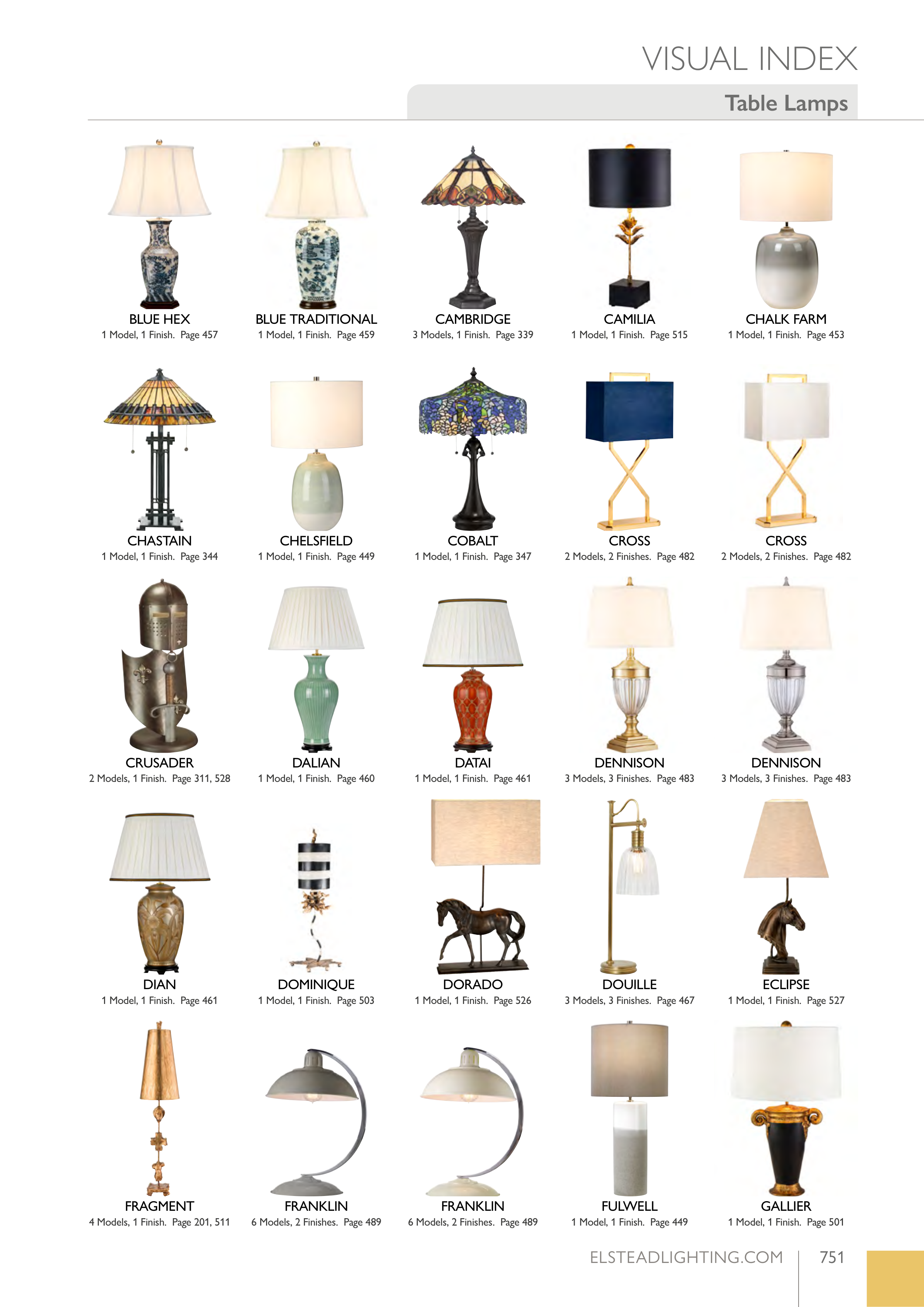 VISUAL INDEX

Table Lamps

BLUE HEX
1 Model, 1 Finish. Page 457

BLUE TRADITIONAL
1 Model, 1 Finish. Page 459

CAMBRIDGE
3 Models, 1 Finish. Page 339

CAMILIA
1 Model, 1 Finish. Page 515

CHALK FARM
1 Model, 1 Finish. Page 453

CHASTAIN
1 Model, 1 Finish. Page 344

CHELSFIELD
1 Model, 1 Finish. Page 449

COBALT
1 Model, 1 Finish. Page 347

CROSS
2 Models, 2 Finishes. Page 482

CROSS
2 Models, 2 Finishes. Page 482

CRUSADER
2 Models, 1 Finish. Page 311, 528

DALIAN
1 Model, 1 Finish. Page 460

DATAI
1 Model, 1 Finish. Page 461

DENNISON
3 Models, 3 Finishes. Page 483

DENNISON
3 Models, 3 Finishes. Page 483

DIAN
1 Model, 1 Finish. Page 461

DOMINIQUE
1 Model, 1 Finish. Page 503

DORADO
1 Model, 1 Finish. Page 526

DOUILLE
3 Models, 3 Finishes. Page 467

ECLIPSE
1 Model, 1 Finish. Page 527

FRAGMENT
4 Models, 1 Finish. Page 201, 511

FRANKLIN
6 Models, 2 Finishes. Page 489

FRANKLIN
6 Models, 2 Finishes. Page 489

FULWELL
1 Model, 1 Finish. Page 449

GALLIER
1 Model, 1 Finish. Page 501

ELSTEADLIGHTING.COM 751